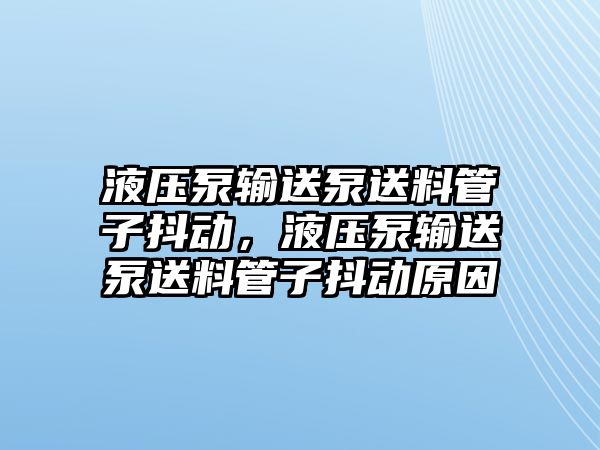 液压泵输送泵送料管子抖动，液压泵输送泵送料管子抖动原因